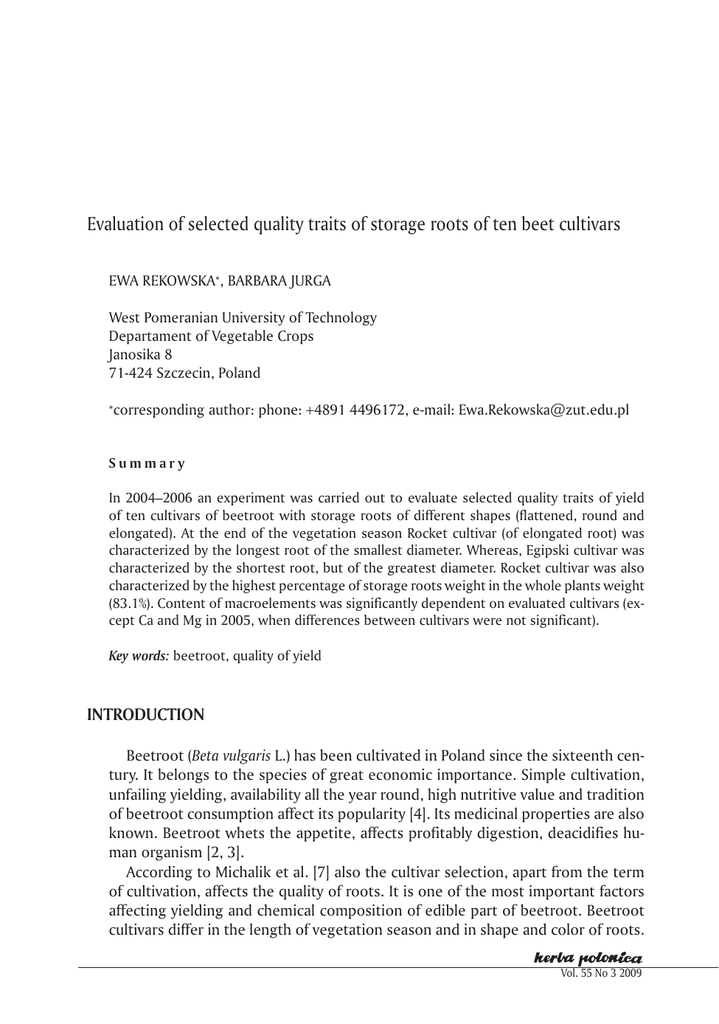 Evaluation of selected quality traits of storage roots of ten beet cultivars

EWA REKOWSKA*, BARBARA JURGA

West Pomeranian University of Technology
Departament of Vegetable Crops
Janosika 8
71-424 Szczecin, Poland

*corresponding author: phone: +4891 4496172, e-mail: Ewa.Rekowska@zut.edu.pl

Summary

In 2004–2006 an experiment was carried out to evaluate selected quality traits of yield of ten cultivars of beetroot with storage roots of different shapes (flattened, round and elongated). At the end of the vegetation season Rocket cultivar (of elongated root) was characterized by the longest root of the smallest diameter. Whereas, Egipski cultivar was characterized by the shortest root, but of the greatest diameter. Rocket cultivar was also characterized by the highest percentage of storage roots weight in the whole plants weight (83.1%). Content of macroelements was significantly dependent on evaluated cultivars (except Ca and Mg in 2005, when differences between cultivars were not significant).

Key words: beetroot, quality of yield

INTRODUCTION

Beetroot (Beta vulgaris L.) has been cultivated in Poland since the sixteenth century. It belongs to the species of great economic importance. Simple cultivation, unfailing yielding, availability all the year round, high nutritive value and tradition of beetroot consumption affect its popularity [4]. Its medicinal properties are also known. Beetroot whets the appetite, affects profitably digestion, deacidifies human organism [2, 3].

According to Michalik et al. [7] also the cultivar selection, apart from the term of cultivation, affects the quality of roots. It is one of the most important factors affecting yielding and chemical composition of edible part of beetroot. Beetroot cultivars differ in the length of vegetation season and in shape and color of roots.

herba polonica
Vol. 55 No 3 2009